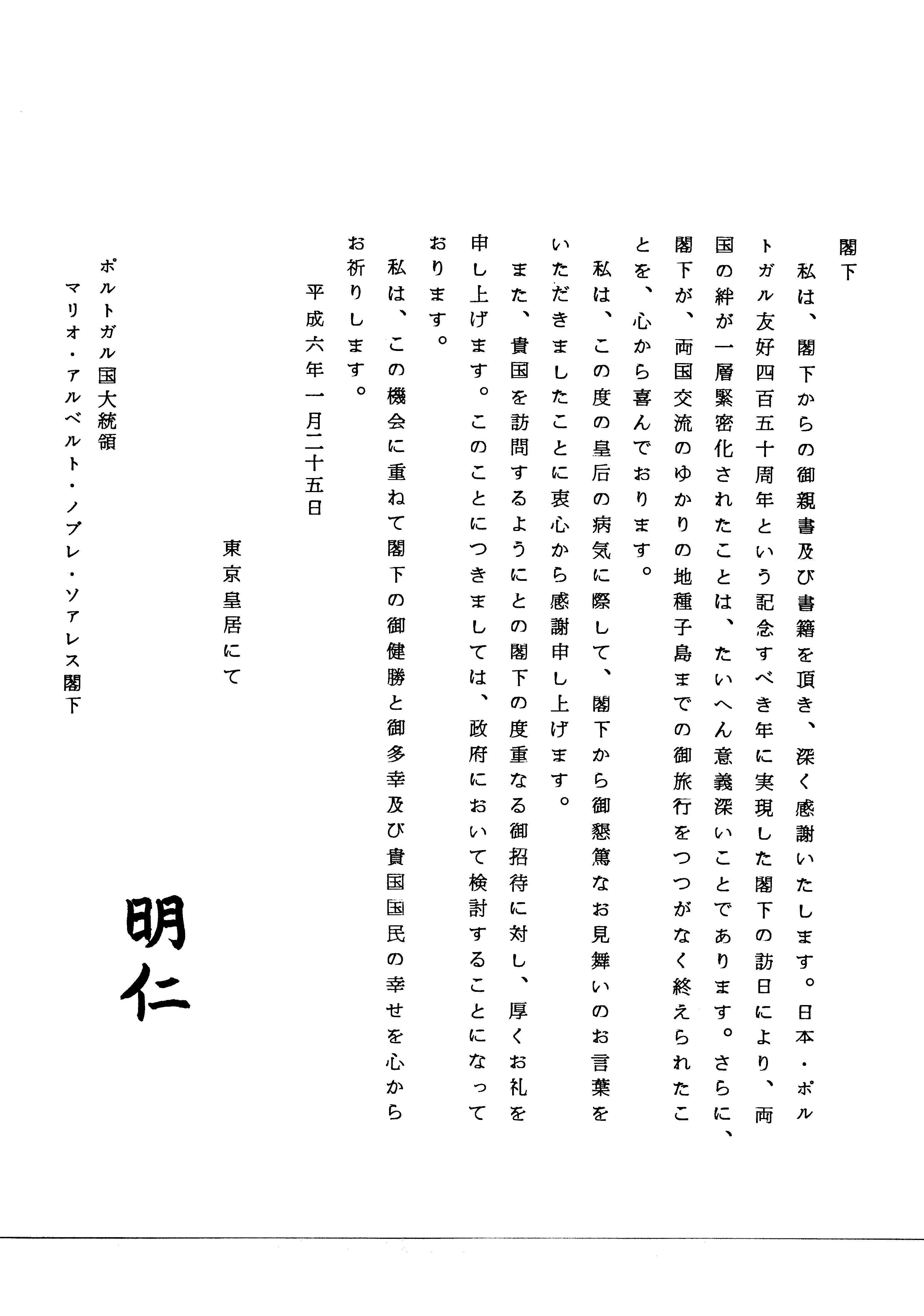 閣下

私は、閣下からの御親書及び書籍を頂き、深く感謝いたします。日本・ポルトガル友好四百五十周年という記念すべき年に実現した閣下の訪日により、両国の絆が一層緊密化されたことは、たいへん意義深いことであります。さらに、閣下が、両国交流のゆかりの地種子島までの御旅行をつつがなく終えられたことを、心から喜んでおります。

私は、この度の皇后の病気に際して、閣下から御懇篤なお見舞いのお言葉をいただきましたことに衷心から感謝申し上げます。

また、貴国を訪問するようにとの閣下の度重なる御招待に対し、厚くお礼を申し上げます。このことにつきましては、政府において検討することになっております。

私は、この機会に重ねて閣下の御健勝と御多幸及び貴国国民の幸せを心からお祈りします。

平成六年一月二十五日

東京皇居にて

明仁

ポルトガル国大統領
マリオ・アルベルト・ノブレ・ソアレス閣下